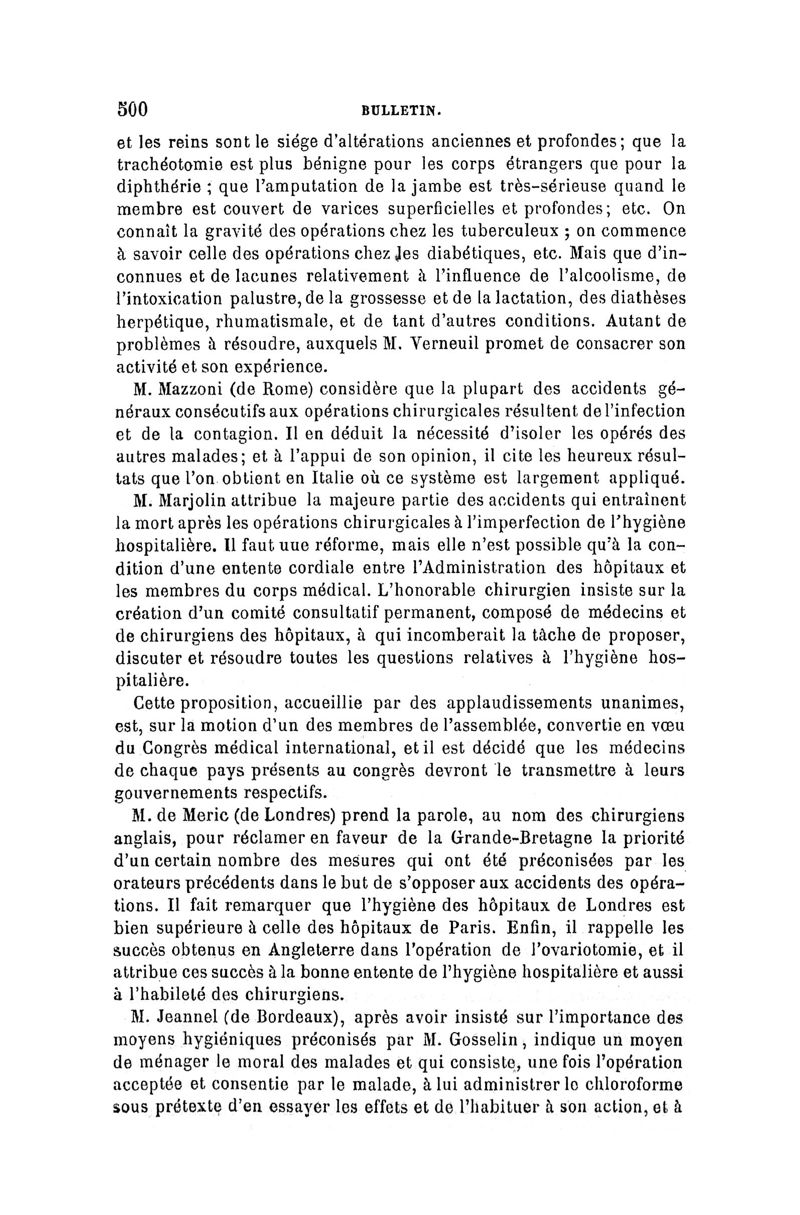 500 BULLETIN.

et les reins sont le siége d'altérations anciennes et profondes; que la trachéotomie est plus bénigne pour les corps étrangers que pour la diphthérie ; que l'amputation de la jambe est très-sérieuse quand le membre est couvert de varices superficielles et profondes; etc. On connaît la gravité des opérations chez les tuberculeux ; on commence à savoir celle des opérations chez les diabétiques, etc. Mais que d'inconnues et de lacunes relativement à l'influence de l'alcoolisme, de l'intoxication palustre, de la grossesse et de la lactation, des diathèses herpétique, rhumatismale, et de tant d'autres conditions. Autant de problèmes à résoudre, auxquels M. Verneuil promet de consacrer son activité et son expérience.

M. Mazzoni (de Rome) considère que la plupart des accidents généraux consécutifs aux opérations chirurgicales résultent de l'infection et de la contagion. Il en déduit la nécessité d'isoler les opérés des autres malades; et à l'appui de son opinion, il cite les heureux résultats que l'on obtient en Italie où ce système est largement appliqué.

M. Marjolin attribue la majeure partie des accidents qui entraînent la mort après les opérations chirurgicales à l'imperfection de l'hygiène hospitalière. Il faut uue réforme, mais elle n'est possible qu'à la condition d'une entente cordiale entre l'Administration des hôpitaux et les membres du corps médical. L'honorable chirurgien insiste sur la création d'un comité consultatif permanent, composé de médecins et de chirurgiens des hôpitaux, à qui incomberait la tâche de proposer, discuter et résoudre toutes les questions relatives à l'hygiène hospitalière.

Cette proposition, accueillie par des applaudissements unanimes, est, sur la motion d'un des membres de l'assemblée, convertie en vœu du Congrès médical international, et il est décidé que les médecins de chaque pays présents au congrès devront le transmettre à leurs gouvernements respectifs.

M. de Meric (de Londres) prend la parole, au nom des chirurgiens anglais, pour réclamer en faveur de la Grande-Bretagne la priorité d'un certain nombre des mesures qui ont été préconisées par les orateurs précédents dans le but de s'opposer aux accidents des opérations. Il fait remarquer que l'hygiène des hôpitaux de Londres est bien supérieure à celle des hôpitaux de Paris. Enfin, il rappelle les succès obtenus en Angleterre dans l'opération de l'ovariotomie, et il attribue ces succès à la bonne entente de l'hygiène hospitalière et aussi à l'habileté des chirurgiens.

M. Jeannel (de Bordeaux), après avoir insisté sur l'importance des moyens hygiéniques préconisés par M. Gosselin, indique un moyen de ménager le moral des malades et qui consiste, une fois l'opération acceptée et consentie par le malade, à lui administrer le chloroforme sous prétexte d'en essayer les effets et de l'habituer à son action, et à